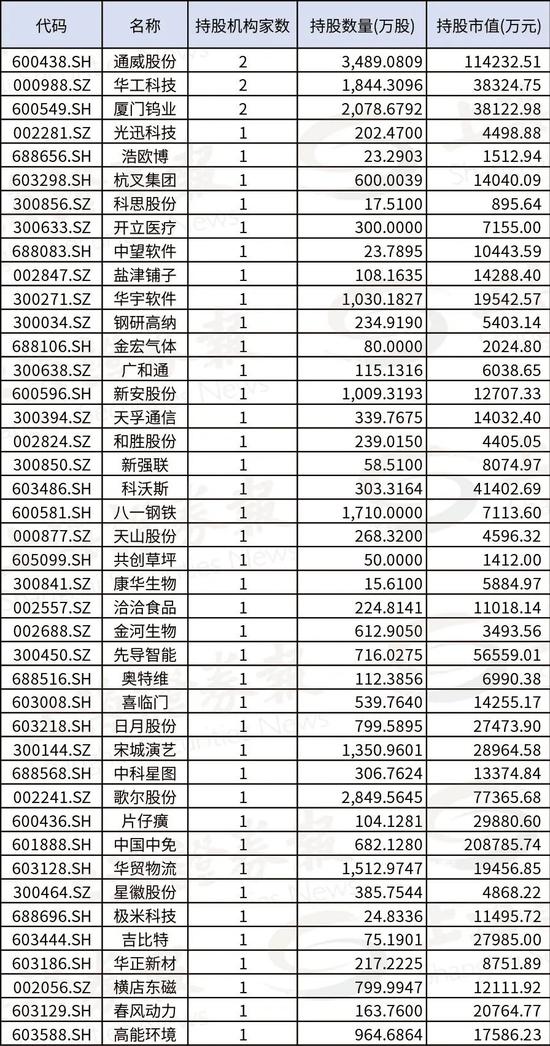 | 代码 | 名称 | 持股机构家数 | 持股数量(万股) | 持股市值(万元) |
|---|---|---|---|---|
| 600438.SH | 通威股份 | 2 | 3,489.0809 | 114232.51 |
| 000988.SZ | 华工科技 | 2 | 1,844.3096 | 38324.75 |
| 600549.SH | 厦门钨业 | 2 | 2,078.6792 | 38122.98 |
| 002281.SZ | 光迅科技 | 1 | 202.4700 | 4498.88 |
| 688656.SH | 浩欧博 | 1 | 23.2903 | 1512.94 |
| 603298.SH | 杭叉集团 | 1 | 600.0039 | 14040.09 |
| 300856.SZ | 科思股份 | 1 | 17.5100 | 895.64 |
| 300633.SZ | 开立医疗 | 1 | 300.0000 | 7155.00 |
| 688083.SH | 中望软件 | 1 | 23.7895 | 10443.59 |
| 002847.SZ | 盐津铺子 | 1 | 108.1635 | 14288.40 |
| 300271.SZ | 华宇软件 | 1 | 1,030.1827 | 19542.57 |
| 300034.SZ | 钢研高纳 | 1 | 234.9190 | 5403.14 |
| 688106.SH | 金宏气体 | 1 | 80.0000 | 2024.80 |
| 300638.SZ | 广和通 | 1 | 115.1316 | 6038.65 |
| 600596.SH | 新安股份 | 1 | 1,009.3193 | 12707.33 |
| 300394.SZ | 天孚通信 | 1 | 339.7675 | 14032.40 |
| 002824.SZ | 和胜股份 | 1 | 239.0150 | 4405.05 |
| 300850.SZ | 新强联 | 1 | 58.5100 | 8074.97 |
| 603486.SH | 科沃斯 | 1 | 303.3164 | 41402.69 |
| 600581.SH | 八一钢铁 | 1 | 1,710.0000 | 7113.60 |
| 000877.SZ | 天山股份 | 1 | 268.3200 | 4596.32 |
| 605099.SH | 共创草坪 | 1 | 50.0000 | 1412.00 |
| 300841.SZ | 康华生物 | 1 | 15.6100 | 5884.97 |
| 002557.SZ | 洽洽食品 | 1 | 224.8141 | 11018.14 |
| 002688.SZ | 金河生物 | 1 | 612.9050 | 3493.56 |
| 300450.SZ | 先导智能 | 1 | 716.0275 | 56559.01 |
| 688516.SH | 奥特维 | 1 | 112.3856 | 6990.38 |
| 603008.SH | 喜临门 | 1 | 539.7640 | 14255.17 |
| 603218.SH | 日月股份 | 1 | 799.5895 | 27473.90 |
| 300144.SZ | 宋城演艺 | 1 | 1,350.9601 | 28964.58 |
| 688568.SH | 中科星图 | 1 | 306.7624 | 13374.84 |
| 002241.SZ | 歌尔股份 | 1 | 2,849.5645 | 77365.68 |
| 600436.SH | 片仔癀 | 1 | 104.1281 | 29880.60 |
| 601888.SH | 中国中免 | 1 | 682.1280 | 208785.74 |
| 603128.SH | 华贸物流 | 1 | 1,512.9747 | 19456.85 |
| 300464.SZ | 星徽股份 | 1 | 385.7544 | 4868.22 |
| 688696.SH | 极米科技 | 1 | 24.8336 | 11495.72 |
| 603444.SH | 吉比特 | 1 | 75.1901 | 27985.00 |
| 603186.SH | 华正新材 | 1 | 217.2225 | 8751.89 |
| 002056.SZ | 横店东磁 | 1 | 799.9947 | 12111.92 |
| 603129.SH | 春风动力 | 1 | 163.7600 | 20764.77 |
| 603588.SH | 高能环境 | 1 | 964.6864 | 17586.23 |